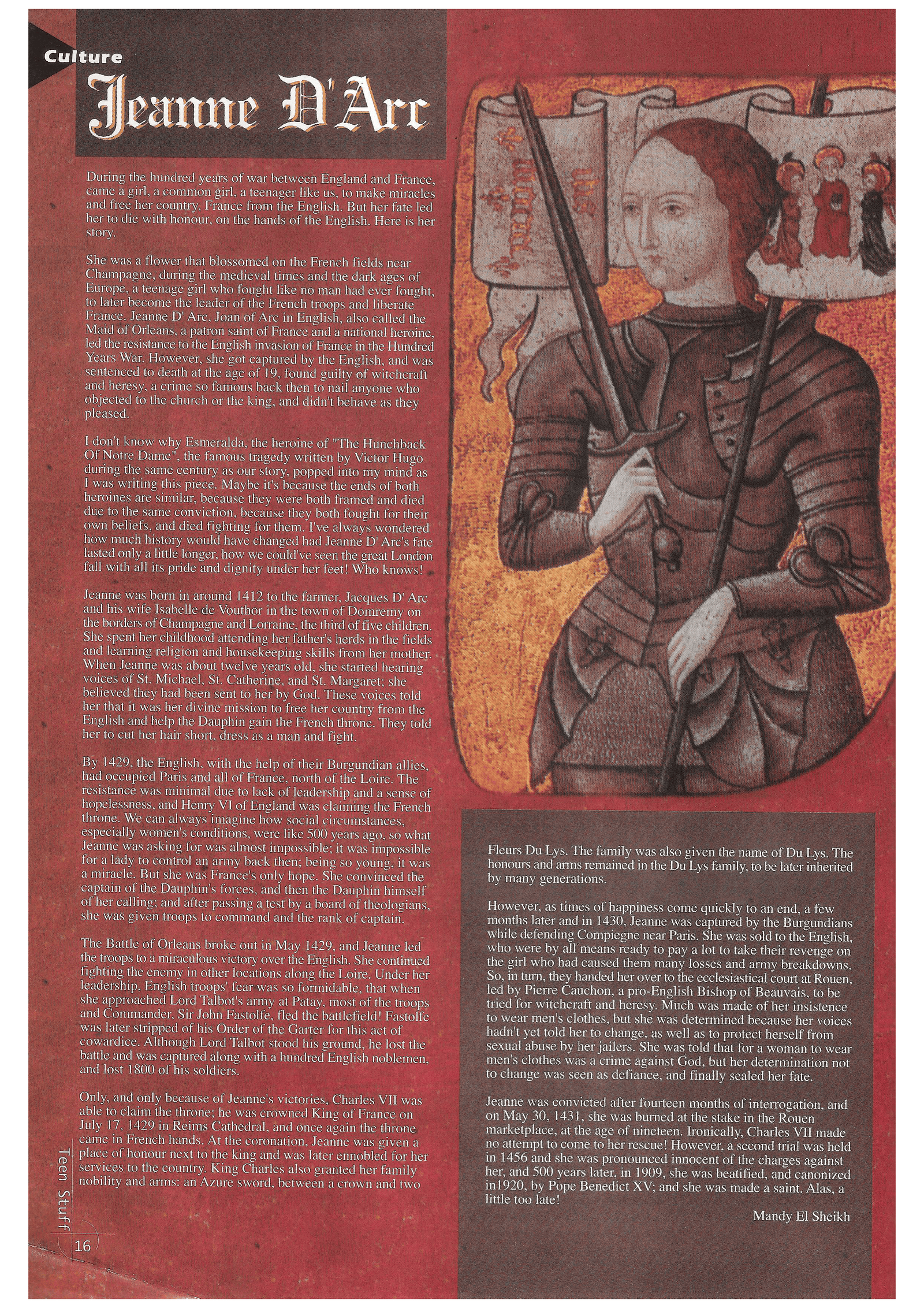 Culture

Jeanne D'Arc

During the hundred years of war between England and France, came a girl, a common girl, a teenager like us, to make miracles and free her country, France from the English. But her fate led her to die with honour, on the hands of the English. Here is her story.

She was a flower that blossomed on the French fields near Champagne, during the medieval times and the dark ages of Europe, a teenage girl who fought like no man had ever fought, to later become the leader of the French troops and liberate France. Jeanne D' Arc, Joan of Arc in English, also called the Maid of Orleans, a patron saint of France and a national heroine, led the resistance to the English invasion of France in the Hundred Years War. However, she got captured by the English, and was sentenced to death at the age of 19, found guilty of witchcraft and heresy, a crime so famous back then to nail anyone who objected to the church or the king, and didn't behave as they pleased.

I don't know why Esmeralda, the heroine of "The Hunchback Of Notre Dame", the famous tragedy written by Victor Hugo during the same century as our story, popped into my mind as I was writing this piece. Maybe it's because the ends of both heroines are similar, because they were both framed and died due to the same conviction, because they both fought for their own beliefs, and died fighting for them. I've always wondered how much history would have changed had Jeanne D' Arc's fate lasted only a little longer, how we could've seen the great London fall with all its pride and dignity under her feet! Who knows!

Jeanne was born in around 1412 to the farmer, Jacques D' Arc and his wife Isabelle de Vouthor in the town of Domremy on the borders of Champagne and Lorraine, the third of five children. She spent her childhood attending her father's herds in the fields and learning religion and housekeeping skills from her mother. When Jeanne was about twelve years old, she started hearing voices of St. Michael, St. Catherine, and St. Margaret; she believed they had been sent to her by God. These voices told her that it was her divine mission to free her country from the English and help the Dauphin gain the French throne. They told her to cut her hair short, dress as a man and fight.

By 1429, the English, with the help of their Burgundian allies, had occupied Paris and all of France, north of the Loire. The resistance was minimal due to lack of leadership and a sense of hopelessness, and Henry VI of England was claiming the French throne. We can always imagine how social circumstances, especially women's conditions, were like 500 years ago, so what Jeanne was asking for was almost impossible; it was impossible for a lady to control an army back then; being so young, it was a miracle. But she was France's only hope. She convinced the captain of the Dauphin's forces, and then the Dauphin himself of her calling; and after passing a test by a board of theologians, she was given troops to command and the rank of captain.

The Battle of Orleans broke out in May 1429, and Jeanne led the troops to a miraculous victory over the English. She continued fighting the enemy in other locations along the Loire. Under her leadership, English troops' fear was so formidable, that when she approached Lord Talbot's army at Patay, most of the troops and Commander, Sir John Fastolfe, fled the battlefield! Fastolfe was later stripped of his Order of the Garter for this act of cowardice. Although Lord Talbot stood his ground, he lost the battle and was captured along with a hundred English noblemen, and lost 1800 of his soldiers.

Only, and only because of Jeanne's victories, Charles VII was able to claim the throne; he was crowned King of France on July 17, 1429 in Reims Cathedral, and once again the throne came in French hands. At the coronation, Jeanne was given a place of honour next to the king and was later ennobled for her services to the country. King Charles also granted her family nobility and arms: an Azure sword, between a crown and two

Fleurs Du Lys. The family was also given the name of Du Lys. The honours and arms remained in the Du Lys family, to be later inherited by many generations.

However, as times of happiness come quickly to an end, a few months later and in 1430, Jeanne was captured by the Burgundians while defending Compiegne near Paris. She was sold to the English, who were by all means ready to pay a lot to take their revenge on the girl who had caused them many losses and army breakdowns. So, in turn, they handed her over to the ecclesiastical court at Rouen, led by Pierre Cauchon, a pro-English Bishop of Beauvais, to be tried for witchcraft and heresy. Much was made of her insistence to wear men's clothes, but she was determined because her voices hadn't yet told her to change, as well as to protect herself from sexual abuse by her jailers. She was told that for a woman to wear men's clothes was a crime against God, but her determination not to change was seen as defiance, and finally sealed her fate.

Jeanne was convicted after fourteen months of interrogation, and on May 30, 1431, she was burned at the stake in the Rouen marketplace, at the age of nineteen. Ironically, Charles VII made no attempt to come to her rescue! However, a second trial was held in 1456 and she was pronounced innocent of the charges against her, and 500 years later, in 1909, she was beatified, and canonized in1920, by Pope Benedict XV; and she was made a saint. Alas, a little too late!

Mandy El Sheikh

Teen Stuff
16